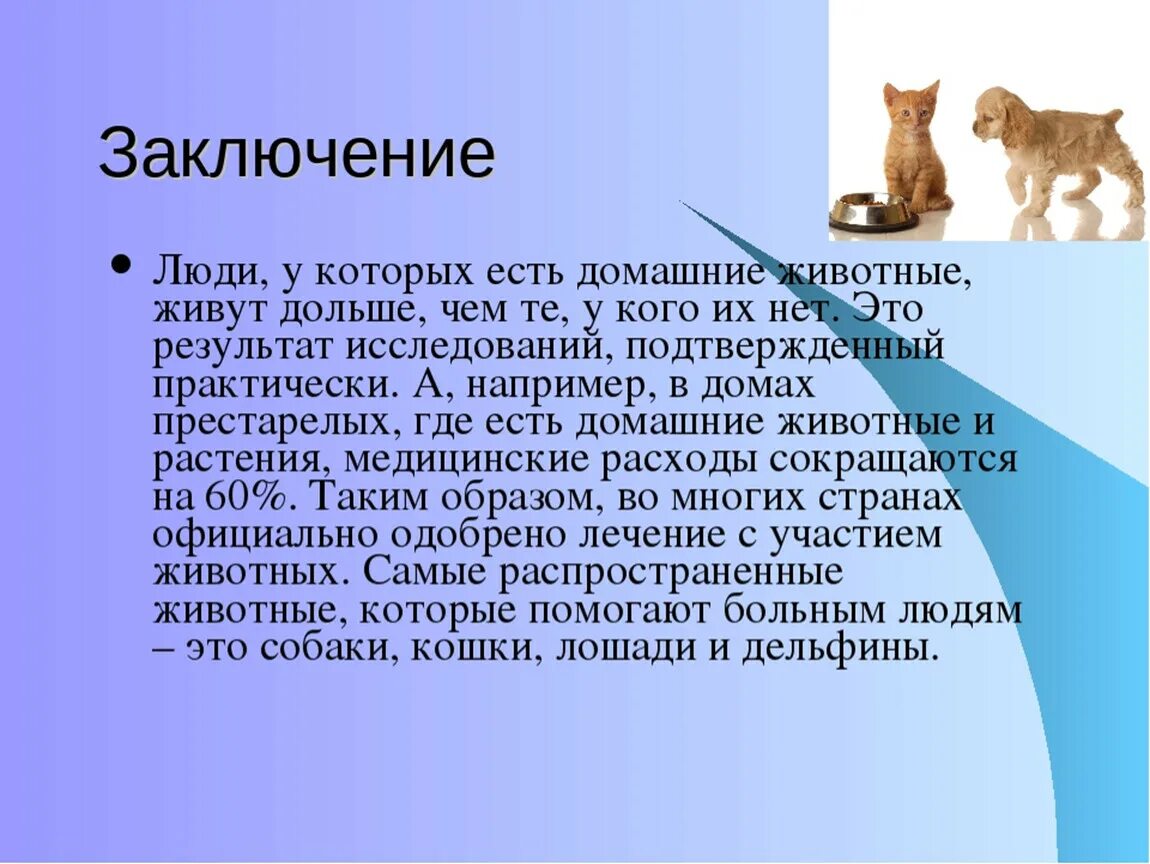 Заключение

• Люди, у которых есть домашние животные, живут дольше, чем те, у кого их нет. Это результат исследований, подтвержденный практически. А, например, в домах престарелых, где есть домашние животные и растения, медицинские расходы сокращаются на 60%. Таким образом, во многих странах официально одобрено лечение с участием животных. Самые распространенные животные, которые помогают больным людям – это собаки, кошки, лошади и дельфины.